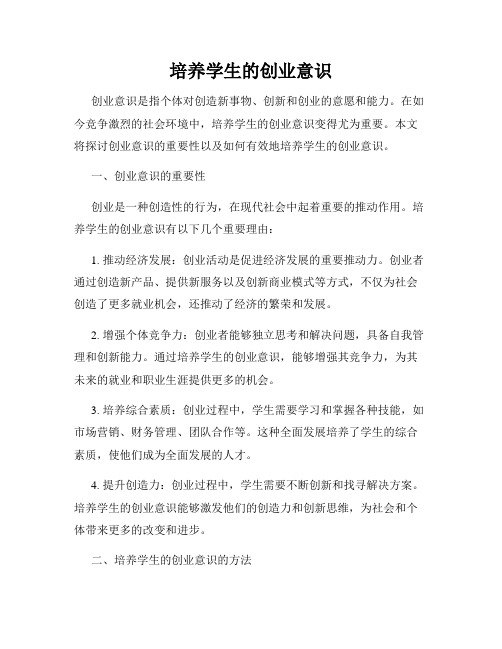 培养学生的创业意识

创业意识是指个体对创造新事物、创新和创业的意愿和能力。在如今竞争激烈的社会环境中，培养学生的创业意识变得尤为重要。本文将探讨创业意识的重要性以及如何有效地培养学生的创业意识。

一、创业意识的重要性

创业是一种创造性的行为，在现代社会中起着重要的推动作用。培养学生的创业意识有以下几个重要理由：

1. 推动经济发展：创业活动是促进经济发展的重要推动力。创业者通过创造新产品、提供新服务以及创新商业模式等方式，不仅为社会创造了更多就业机会，还推动了经济的繁荣和发展。

2. 增强个体竞争力：创业者能够独立思考和解决问题，具备自我管理和创新能力。通过培养学生的创业意识，能够增强其竞争力，为其未来的就业和职业生涯提供更多的机会。

3. 培养综合素质：创业过程中，学生需要学习和掌握各种技能，如市场营销、财务管理、团队合作等。这种全面发展培养了学生的综合素质，使他们成为全面发展的人才。

4. 提升创造力：创业过程中，学生需要不断创新和找寻解决方案。培养学生的创业意识能够激发他们的创造力和创新思维，为社会和个体带来更多的改变和进步。

二、培养学生的创业意识的方法